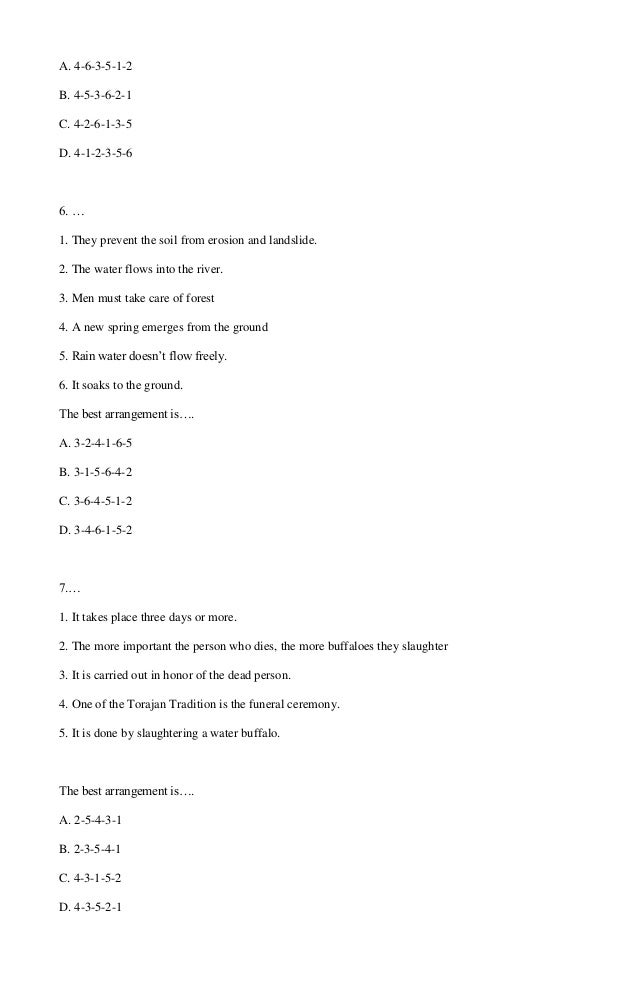 A. 4-6-3-5-1-2

B. 4-5-3-6-2-1

C. 4-2-6-1-3-5

D. 4-1-2-3-5-6

6. …

1. They prevent the soil from erosion and landslide.

2. The water flows into the river.

3. Men must take care of forest

4. A new spring emerges from the ground

5. Rain water doesn't flow freely.

6. It soaks to the ground.

The best arrangement is….

A. 3-2-4-1-6-5

B. 3-1-5-6-4-2

C. 3-6-4-5-1-2

D. 3-4-6-1-5-2

7.…

1. It takes place three days or more.

2. The more important the person who dies, the more buffaloes they slaughter

3. It is carried out in honor of the dead person.

4. One of the Torajan Tradition is the funeral ceremony.

5. It is done by slaughtering a water buffalo.

The best arrangement is….

A. 2-5-4-3-1

B. 2-3-5-4-1

C. 4-3-1-5-2

D. 4-3-5-2-1